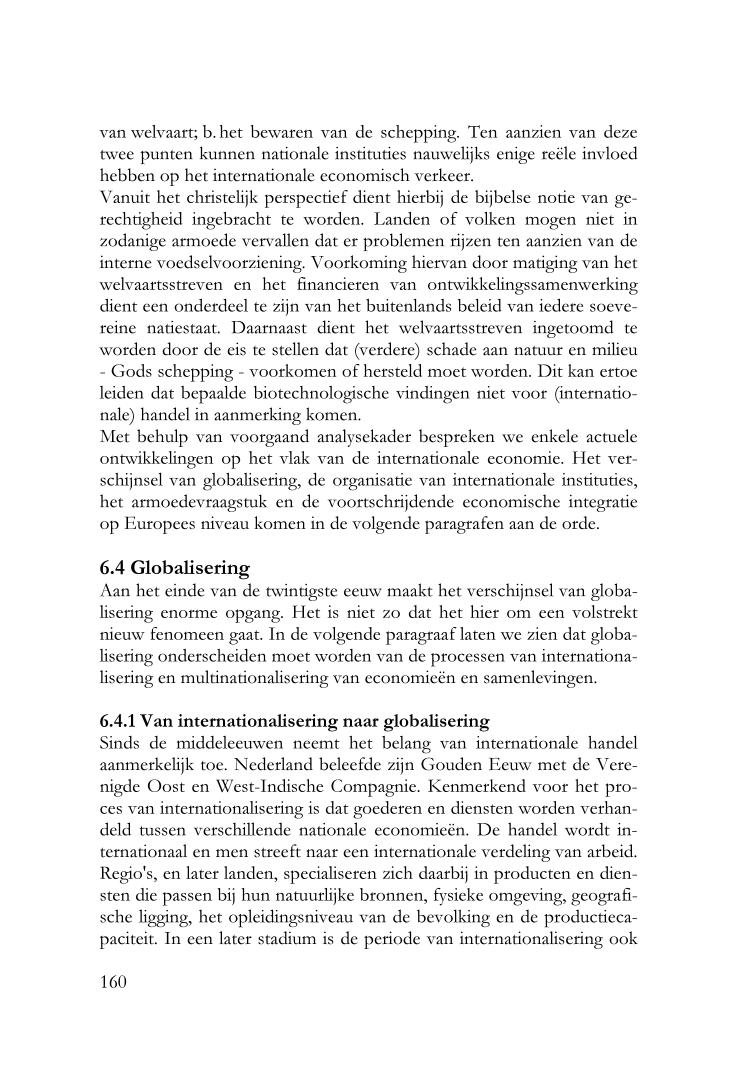 van welvaart; b. het bewaren van de schepping. Ten aanzien van deze twee punten kunnen nationale instituties nauwelijks enige reële invloed hebben op het internationale economisch verkeer.
Vanuit het christelijk perspectief dient hierbij de bijbelse notie van gerechtigheid ingebracht te worden. Landen of volken mogen niet in zodanige armoede vervallen dat er problemen rijzen ten aanzien van de interne voedselvoorziening. Voorkoming hiervan door matiging van het welvaartsstreven en het financieren van ontwikkelingssamenwerking dient een onderdeel te zijn van het buitenlands beleid van iedere soevereine natiestaat. Daarnaast dient het welvaartsstreven ingetoomd te worden door de eis te stellen dat (verdere) schade aan natuur en milieu - Gods schepping - voorkomen of hersteld moet worden. Dit kan ertoe leiden dat bepaalde biotechnologische vindingen niet voor (internationale) handel in aanmerking komen.
Met behulp van voorgaand analysekader bespreken we enkele actuele ontwikkelingen op het vlak van de internationale economie. Het verschijnsel van globalisering, de organisatie van internationale instituties, het armoedevraagstuk en de voortschrijdende economische integratie op Europees niveau komen in de volgende paragrafen aan de orde.

6.4 Globalisering
Aan het einde van de twintigste eeuw maakt het verschijnsel van globalisering enorme opgang. Het is niet zo dat het hier om een volstrekt nieuw fenomeen gaat. In de volgende paragraaf laten we zien dat globalisering onderscheiden moet worden van de processen van internationalisering en multinationalisering van economieën en samenlevingen.

6.4.1 Van internationalisering naar globalisering
Sinds de middeleeuwen neemt het belang van internationale handel aanmerkelijk toe. Nederland beleefde zijn Gouden Eeuw met de Verenigde Oost en West-Indische Compagnie. Kenmerkend voor het proces van internationalisering is dat goederen en diensten worden verhandeld tussen verschillende nationale economieën. De handel wordt internationaal en men streeft naar een internationale verdeling van arbeid. Regio's, en later landen, specialiseren zich daarbij in producten en diensten die passen bij hun natuurlijke bronnen, fysieke omgeving, geografische ligging, het opleidingsniveau van de bevolking en de productiecapaciteit. In een later stadium is de periode van internationalisering ook

160